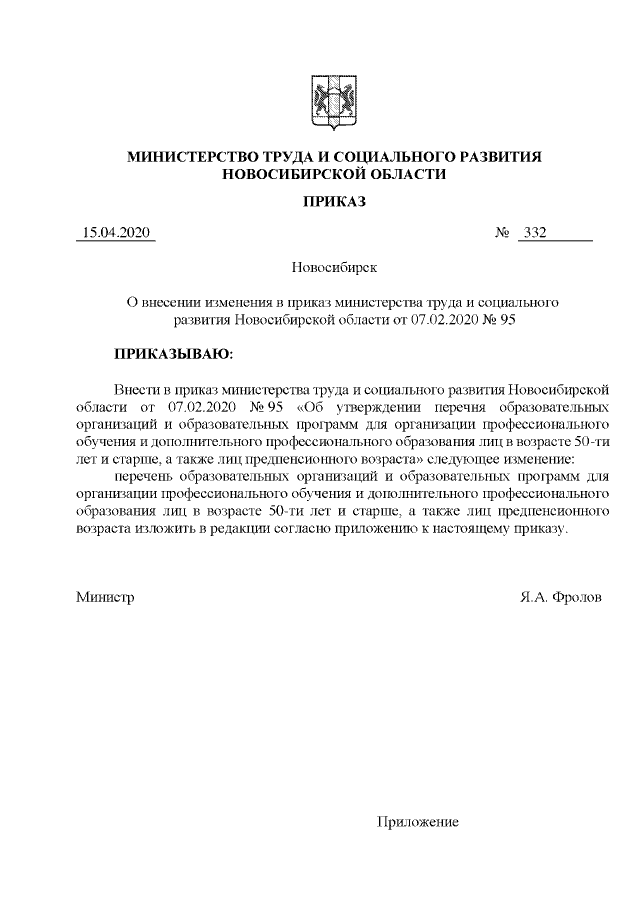 МИНИСТЕРСТВО ТРУДА И СОЦИАЛЬНОГО РАЗВИТИЯ НОВОСИБИРСКОЙ ОБЛАСТИ

ПРИКАЗ

15.04.2020 № 332

Новосибирск

О внесении изменения в приказ министерства труда и социального развития Новосибирской области от 07.02.2020 № 95

ПРИКАЗЫВАЮ:

Внести в приказ министерства труда и социального развития Новосибирской области от 07.02.2020 № 95 «Об утверждении перечня образовательных организаций и образовательных программ для организации профессионального обучения и дополнительного профессионального образования лиц в возрасте 50-ти лет и старше, а также лиц предпенсионного возраста» следующее изменение:

перечень образовательных организаций и образовательных программ для организации профессионального обучения и дополнительного профессионального образования лиц в возрасте 50-ти лет и старше, а также лиц предпенсионного возраста изложить в редакции согласно приложению к настоящему приказу.

Министр Я.А. Фролов

Приложение